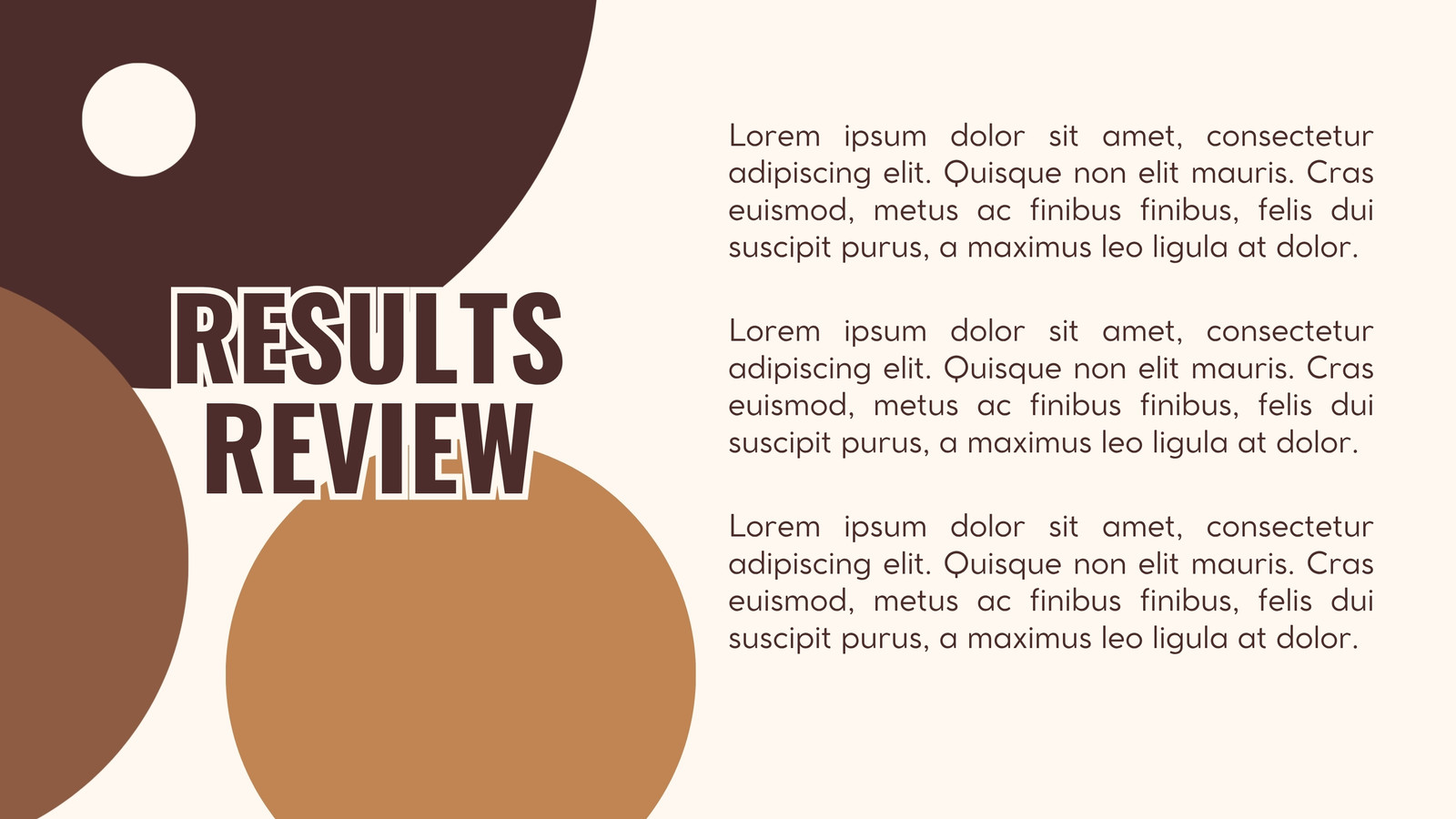 RESULTS
REVIEW

Lorem ipsum dolor sit amet, consectetur adipiscing elit. Quisque non elit mauris. Cras euismod, metus ac finibus finibus, felis dui suscipit purus, a maximus leo ligula at dolor.

Lorem ipsum dolor sit amet, consectetur adipiscing elit. Quisque non elit mauris. Cras euismod, metus ac finibus finibus, felis dui suscipit purus, a maximus leo ligula at dolor.

Lorem ipsum dolor sit amet, consectetur adipiscing elit. Quisque non elit mauris. Cras euismod, metus ac finibus finibus, felis dui suscipit purus, a maximus leo ligula at dolor.